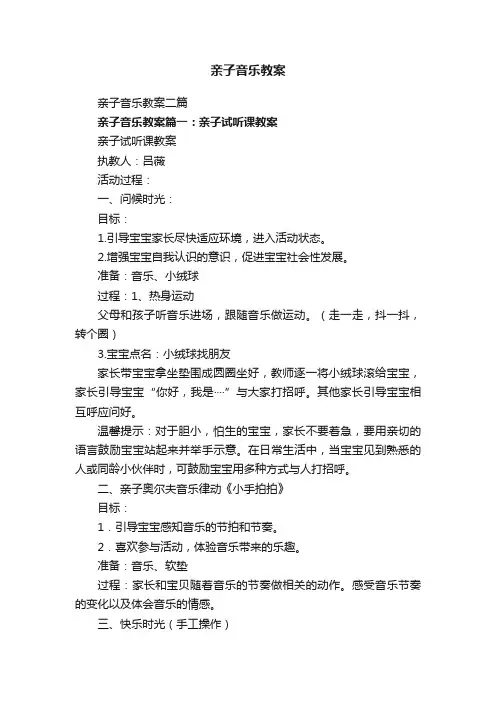 亲子音乐教案

亲子音乐教案二篇

亲子音乐教案篇一：亲子试听课教案

亲子试听课教案

执教人：吕薇

活动过程：

一、问候时光：

目标：

1.引导宝宝家长尽快适应环境，进入活动状态。

2.增强宝宝自我认识的意识，促进宝宝社会性发展。

准备：音乐、小绒球

过程：1、热身运动

父母和孩子听音乐进场，跟随音乐做运动。（走一走，抖一抖，转个圈）

3.宝宝点名：小绒球找朋友

家长带宝宝拿坐垫围成圆圈坐好，教师逐一将小绒球滚给宝宝，家长引导宝宝“你好，我是…”与大家打招呼。其他家长引导宝宝相互呼应问好。

温馨提示：对于胆小，怕生的宝宝，家长不要着急，要用亲切的语言鼓励宝宝站起来并举手示意。在日常生活中，当宝宝见到熟悉的人或同龄小伙伴时，可鼓励宝宝用多种方式与人打招呼。

二、亲子奥尔夫音乐律动《小手拍拍》

目标：

1．引导宝宝感知音乐的节拍和节奏。

2．喜欢参与活动，体验音乐带来的乐趣。

准备：音乐、软垫

过程：家长和宝贝随着音乐的节奏做相关的动作。感受音乐节奏的变化以及体会音乐的情感。

三、快乐时光（手工操作）